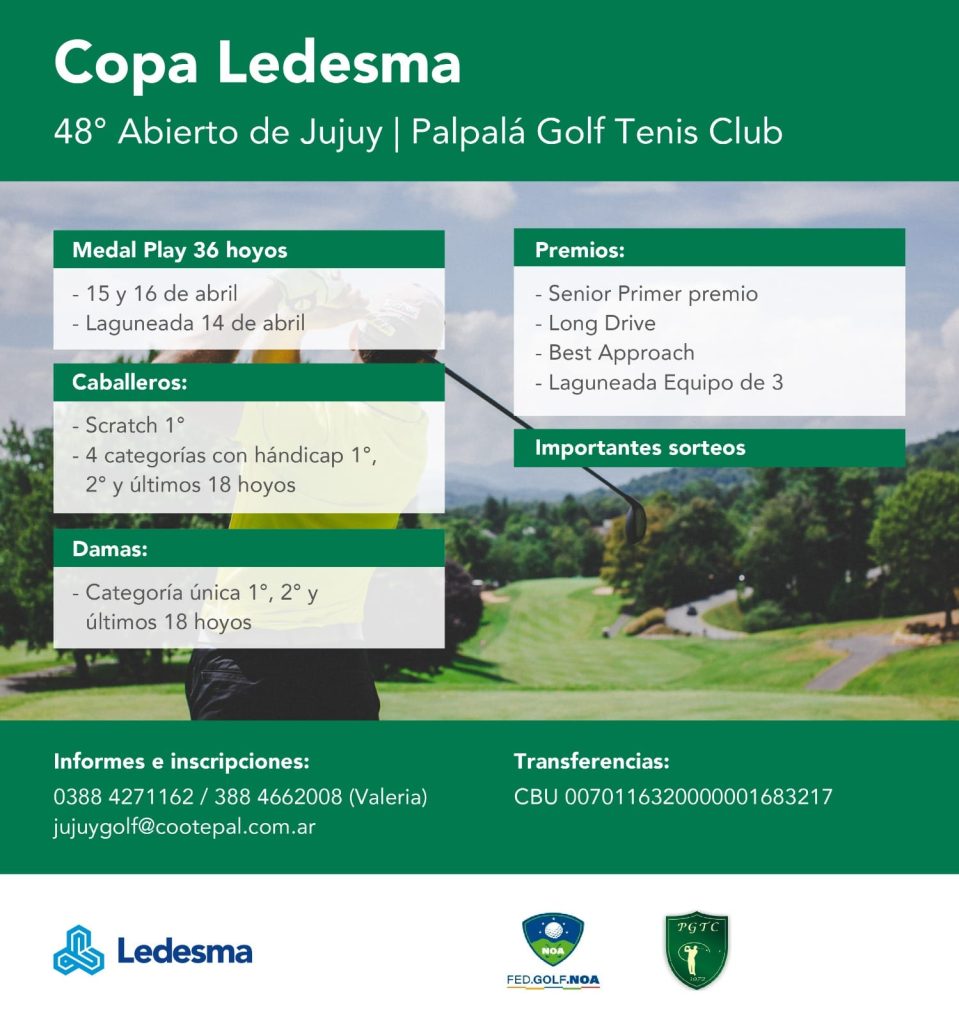 Copa Ledesma

48° Abierto de Jujuy | Palpalá Golf Tenis Club

Medal Play 36 hoyos

- 15 y 16 de abril
- Laguneada 14 de abril

Caballeros:

- Scratch 1°
- 4 categorías con hándicap 1°, 2° y últimos 18 hoyos

Damas:

- Categoría única 1°, 2° y últimos 18 hoyos

Premios:

- Senior Primer premio
- Long Drive
- Best Approach
- Laguneada Equipo de 3

Importantes sorteos

Informes e inscripciones:

0388 4271162 / 388 4662008 (Valeria)
jujuygolf@cootepal.com.ar

Transferencias:

CBU 0070116320000001683217

Ledesma

NOA
FED.GOLF.NOA

PGTC